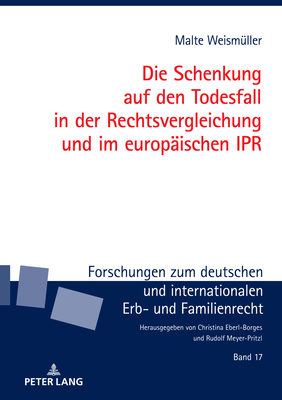 Malte Weismüller

Die Schenkung auf den Todesfall in der Rechtsvergleichung und im europäischen IPR

Forschungen zum deutschen und internationalen Erb- und Familienrecht

Herausgegeben von Christina Eberl-Borges und Rudolf Meyer-Pritzl

Band 17

PETER LANG